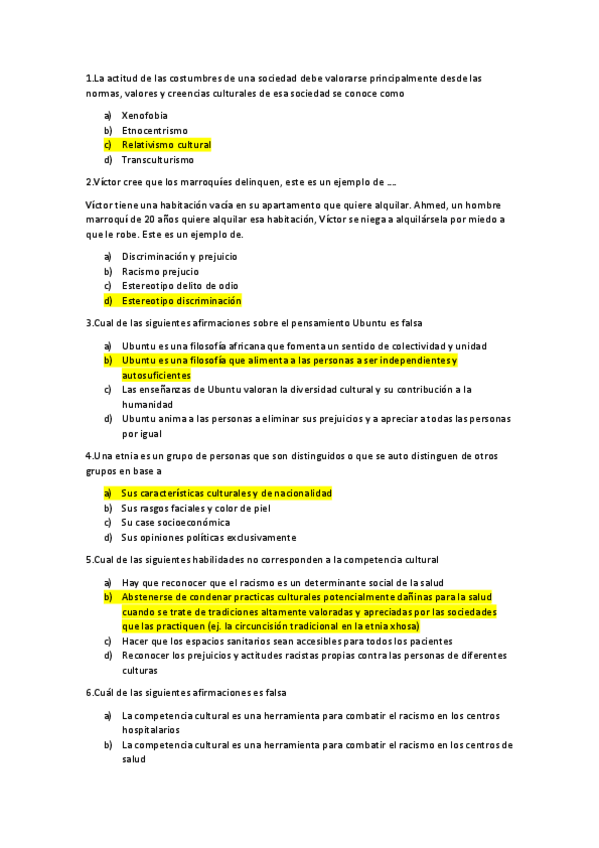 1.La actitud de las costumbres de una sociedad debe valorarse principalmente desde las normas, valores y creencias culturales de esa sociedad se conoce como

a) Xenofobia
b) Etnocentrismo
c) Relativismo cultural
d) Transculturismo

2.Víctor cree que los marroquíes delinquen, este es un ejemplo de ….

Víctor tiene una habitación vacía en su apartamento que quiere alquilar. Ahmed, un hombre marroquí de 20 años quiere alquilar esa habitación, Víctor se niega a alquilársela por miedo a que le robe. Este es un ejemplo de.

a) Discriminación y prejuicio
b) Racismo prejucio
c) Estereotipo delito de odio
d) Estereotipo discriminación

3.Cual de las siguientes afirmaciones sobre el pensamiento Ubuntu es falsa

a) Ubuntu es una filosofía africana que fomenta un sentido de colectividad y unidad
b) Ubuntu es una filosofía que alimenta a las personas a ser independientes y autosuficientes
c) Las enseñanzas de Ubuntu valoran la diversidad cultural y su contribución a la humanidad
d) Ubuntu anima a las personas a eliminar sus prejuicios y a apreciar a todas las personas por igual

4.Una etnia es un grupo de personas que son distinguidos o que se auto distinguen de otros grupos en base a

a) Sus características culturales y de nacionalidad
b) Sus rasgos faciales y color de piel
c) Su case socioeconómica
d) Sus opiniones políticas exclusivamente

5.Cual de las siguientes habilidades no corresponden a la competencia cultural

a) Hay que reconocer que el racismo es un determinante social de la salud
b) Abstenerse de condenar practicas culturales potencialmente dañinas para la salud cuando se trate de tradiciones altamente valoradas y apreciadas por las sociedades que las practiquen (ej. la circuncisión tradicional en la etnia xhosa)
c) Hacer que los espacios sanitarios sean accesibles para todos los pacientes
d) Reconocer los prejuicios y actitudes racistas propias contra las personas de diferentes culturas

6.Cuál de las siguientes afirmaciones es falsa

a) La competencia cultural es una herramienta para combatir el racismo en los centros hospitalarios
b) La competencia cultural es una herramienta para combatir el racismo en los centros de salud